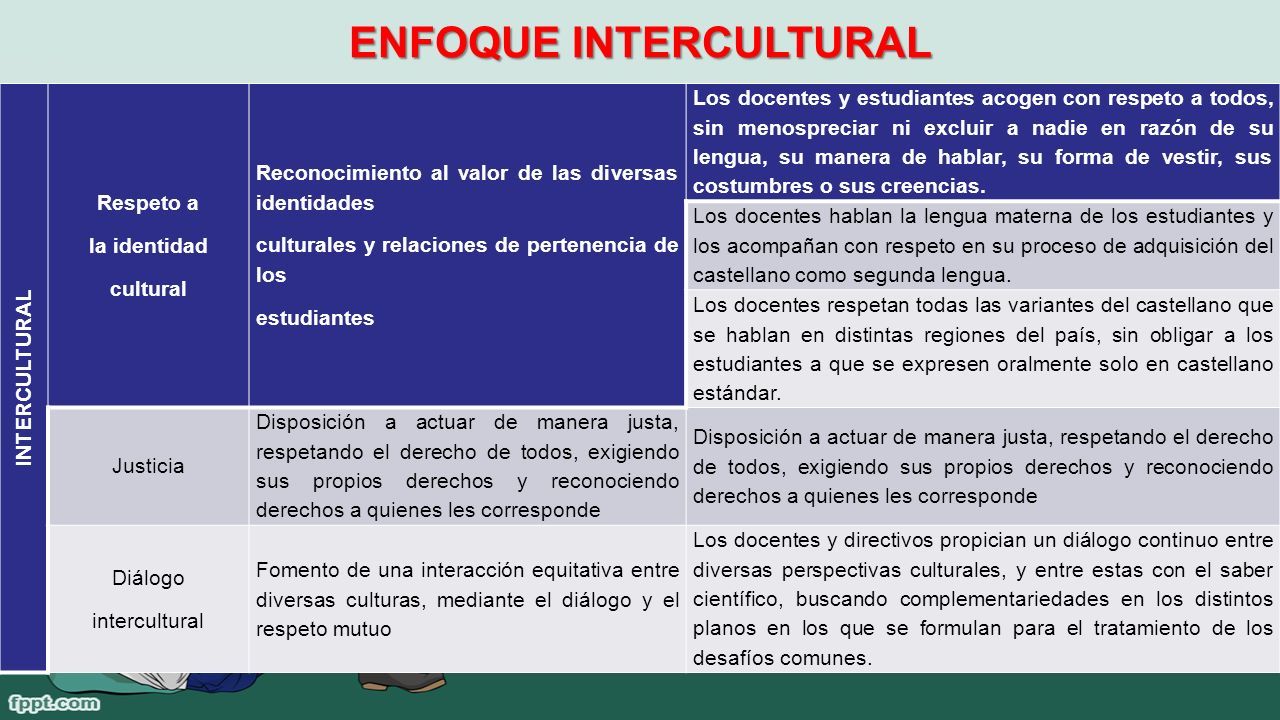 ENFOQUE INTERCULTURAL

| INTERCULTURAL | Respeto a la identidad cultural | Reconocimiento al valor de las diversas identidades culturales y relaciones de pertenencia de los estudiantes | Los docentes y estudiantes acogen con respeto a todos, sin menospreciar ni excluir a nadie en razón de su lengua, su manera de hablar, su forma de vestir, sus costumbres o sus creencias. |
|---|---|---|---|
| | | | Los docentes hablan la lengua materna de los estudiantes y los acompañan con respeto en su proceso de adquisición del castellano como segunda lengua. |
| | | | Los docentes respetan todas las variantes del castellano que se hablan en distintas regiones del país, sin obligar a los estudiantes a que se expresen oralmente solo en castellano estándar. |
| | Justicia | Disposición a actuar de manera justa, respetando el derecho de todos, exigiendo sus propios derechos y reconociendo derechos a quienes les corresponde | Disposición a actuar de manera justa, respetando el derecho de todos, exigiendo sus propios derechos y reconociendo derechos a quienes les corresponde |
| | Diálogo intercultural | Fomento de una interacción equitativa entre diversas culturas, mediante el diálogo y el respeto mutuo | Los docentes y directivos propician un diálogo continuo entre diversas perspectivas culturales, y entre estas con el saber científico, buscando complementariedades en los distintos planos en los que se formulan para el tratamiento de los desafíos comunes. |

fppt.com